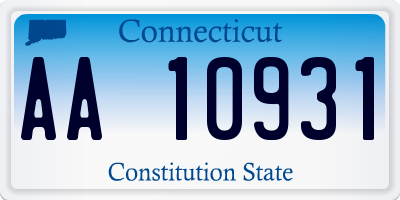 Connecticut

AA 10931

Constitution State